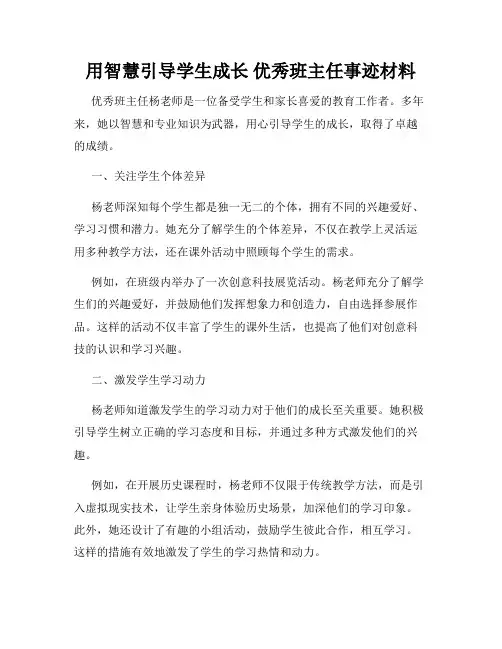 用智慧引导学生成长 优秀班主任事迹材料

优秀班主任杨老师是一位备受学生和家长喜爱的教育工作者。多年来，她以智慧和专业知识为武器，用心引导学生的成长，取得了卓越的成绩。

一、关注学生个体差异

杨老师深知每个学生都是独一无二的个体，拥有不同的兴趣爱好、学习习惯和潜力。她充分了解学生的个体差异，不仅在教学上灵活运用多种教学方法，还在课外活动中照顾每个学生的需求。

例如，在班级内举办了一次创意科技展览活动。杨老师充分了解学生们的兴趣爱好，并鼓励他们发挥想象力和创造力，自由选择参展作品。这样的活动不仅丰富了学生的课外生活，也提高了他们对创意科技的认识和学习兴趣。

二、激发学生学习动力

杨老师知道激发学生的学习动力对于他们的成长至关重要。她积极引导学生树立正确的学习态度和目标，并通过多种方式激发他们的兴趣。

例如，在开展历史课程时，杨老师不仅限于传统教学方法，而是引入虚拟现实技术，让学生亲身体验历史场景，加深他们的学习印象。此外，她还设计了有趣的小组活动，鼓励学生彼此合作，相互学习。这样的措施有效地激发了学生的学习热情和动力。